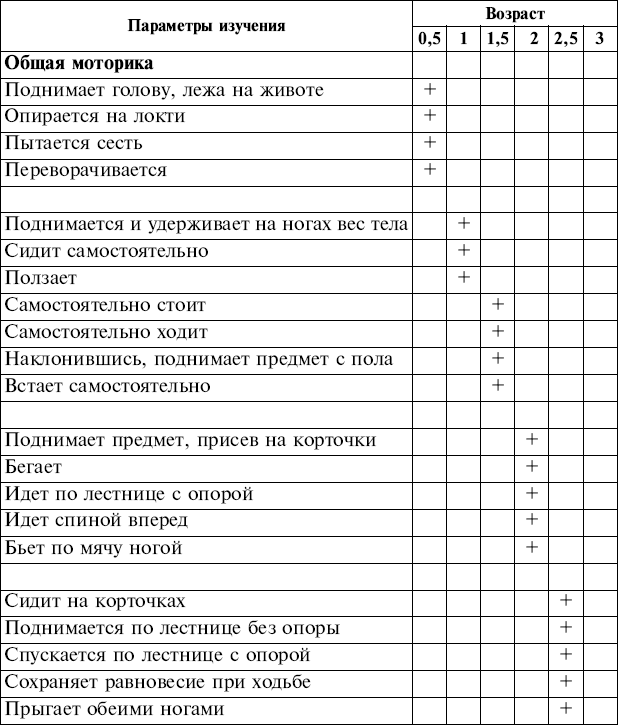 | Параметры изучения | Возраст | | | | | |
|---|---|---|---|---|---|---|
| | 0,5 | 1 | 1,5 | 2 | 2,5 | 3 |
| **Общая моторика** | | | | | | |
| Поднимает голову, лежа на животе | + | | | | | |
| Опирается на локти | + | | | | | |
| Пытается сесть | + | | | | | |
| Переворачивается | + | | | | | |
| | | | | | | |
| Поднимается и удерживает на ногах вес тела | | + | | | | |
| Сидит самостоятельно | | + | | | | |
| Ползает | | + | | | | |
| Самостоятельно стоит | | | + | | | |
| Самостоятельно ходит | | | + | | | |
| Наклонившись, поднимает предмет с пола | | | + | | | |
| Встает самостоятельно | | | + | | | |
| | | | | | | |
| Поднимает предмет, присев на корточки | | | | + | | |
| Бегает | | | | + | | |
| Идет по лестнице с опорой | | | | + | | |
| Идет спиной вперед | | | | + | | |
| Бьет по мячу ногой | | | | + | | |
| | | | | | | |
| Сидит на корточках | | | | | + | |
| Поднимается по лестнице без опоры | | | | | + | |
| Спускается по лестнице с опорой | | | | | + | |
| Сохраняет равновесие при ходьбе | | | | | + | |
| Прыгает обеими ногами | | | | | + | |